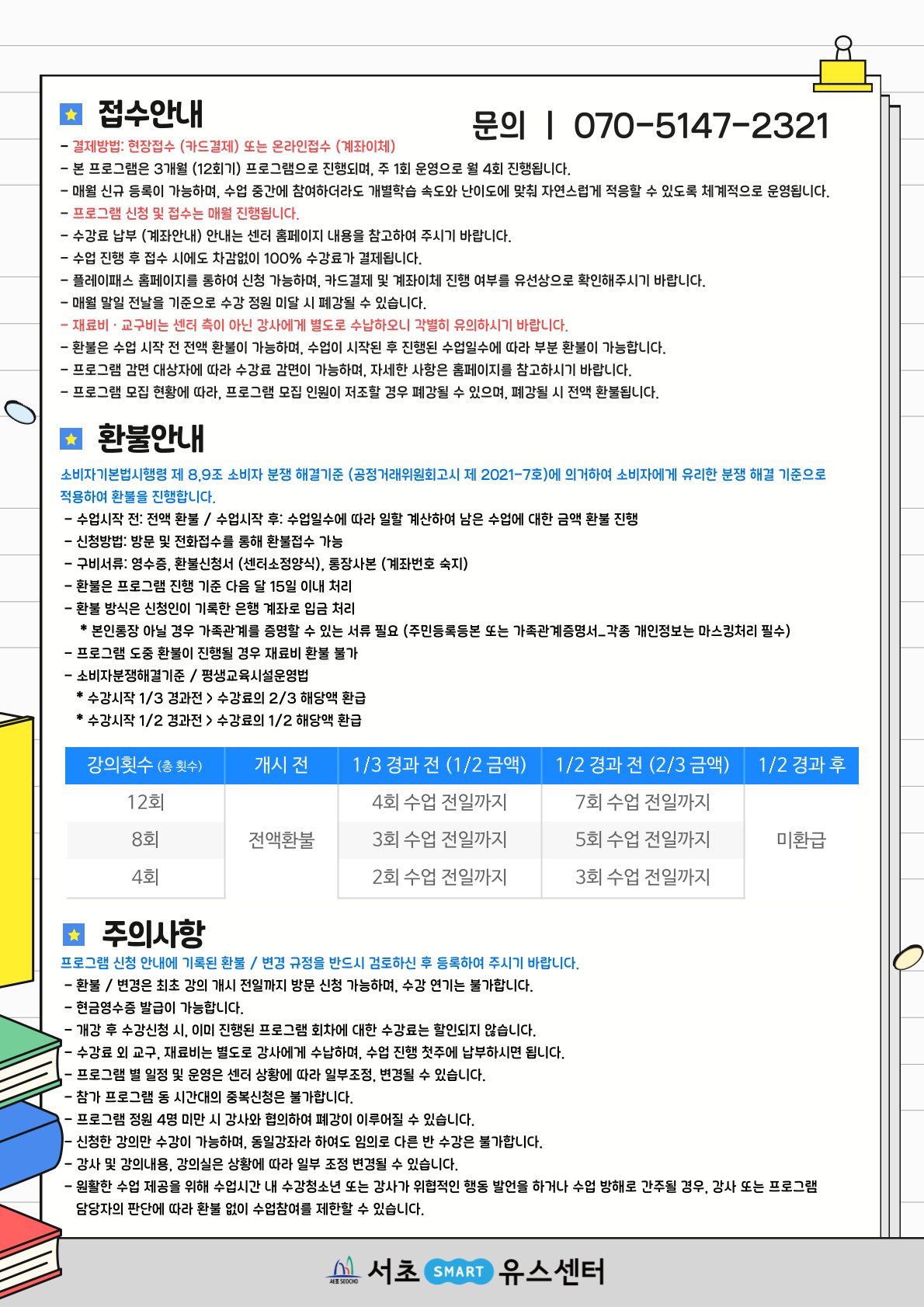 접수안내

문의 | 070-5147-2321

- 결제방법: 현장접수 (카드결제) 또는 온라인접수 (계좌이체)
- 본 프로그램은 3개월 (12회기) 프로그램으로 진행되며, 주 1회 운영으로 월 4회 진행됩니다.
- 매월 신규 등록이 가능하며, 수업 중간에 참여하더라도 개별학습 속도와 난이도에 맞춰 자연스럽게 적응할 수 있도록 체계적으로 운영됩니다.
- 프로그램 신청 및 접수는 매월 진행됩니다.
- 수강료 납부 (계좌안내) 안내는 센터 홈페이지 내용을 참고하여 주시기 바랍니다.
- 수업 진행 후 접수 시에도 차감없이 100% 수강료가 결제됩니다.
- 플레이패스 홈페이지를 통하여 신청 가능하며, 카드결제 및 계좌이체 진행 여부를 유선상으로 확인해주시기 바랍니다.
- 매월 말일 전날을 기준으로 수강 정원 미달 시 폐강될 수 있습니다.
- 재료비 · 교구비는 센터 측이 아닌 강사에게 별도로 수납하오니 각별히 유의하시기 바랍니다.
- 환불은 수업 시작 전 전액 환불이 가능하며, 수업이 시작된 후 진행된 수업일수에 따라 부분 환불이 가능합니다.
- 프로그램 감면 대상자에 따라 수강료 감면이 가능하며, 자세한 사항은 홈페이지를 참고하시기 바랍니다.
- 프로그램 모집 현황에 따라, 프로그램 모집 인원이 저조할 경우 폐강될 수 있으며, 폐강될 시 전액 환불됩니다.

환불안내

소비자기본법시행령 제 8,9조 소비자 분쟁 해결기준 (공정거래위원회고시 제 2021-7호)에 의거하여 소비자에게 유리한 분쟁 해결 기준으로 적용하여 환불을 진행합니다.
- 수업시작 전: 전액 환불 / 수업시작 후: 수업일수에 따라 일할 계산하여 남은 수업에 대한 금액 환불 진행
- 신청방법: 방문 및 전화접수를 통해 환불접수 가능
- 구비서류: 영수증, 환불신청서 (센터소정양식), 통장사본 (계좌번호 숙지)
- 환불은 프로그램 진행 기준 다음 달 15일 이내 처리
- 환불 방식은 신청인이 기록한 은행 계좌로 입금 처리
* 본인통장 아닐 경우 가족관계를 증명할 수 있는 서류 필요 (주민등록등본 또는 가족관계증명서_각종 개인정보는 마스킹처리 필수)
- 프로그램 도중 환불이 진행될 경우 재료비 환불 불가
- 소비자분쟁해결기준 / 평생교육시설운영법
* 수강시작 1/3 경과전 > 수강료의 2/3 해당액 환급
* 수강시작 1/2 경과전 > 수강료의 1/2 해당액 환급

| 강의횟수 (총 횟수) | 개시 전 | 1/3 경과 전 (1/2 금액) | 1/2 경과 전 (2/3 금액) | 1/2 경과 후 |
|---|---|---|---|---|
| 12회 | 전액환불 | 4회 수업 전일까지 | 7회 수업 전일까지 | 미환급 |
| 8회 | | 3회 수업 전일까지 | 5회 수업 전일까지 | |
| 4회 | | 2회 수업 전일까지 | 3회 수업 전일까지 | |

주의사항

프로그램 신청 안내에 기록된 환불 / 변경 규정을 반드시 검토하신 후 등록하여 주시기 바랍니다.
- 환불 / 변경은 최초 강의 개시 전일까지 방문 신청 가능하며, 수강 연기는 불가합니다.
- 현금영수증 발급이 가능합니다.
- 개강 후 수강신청 시, 이미 진행된 프로그램 회차에 대한 수강료는 할인되지 않습니다.
- 수강료 외 교구, 재료비는 별도로 강사에게 수납하며, 수업 진행 첫주에 납부하시면 됩니다.
- 프로그램 별 일정 및 운영은 센터 상황에 따라 일부조정, 변경될 수 있습니다.
- 참가 프로그램 동 시간대의 중복신청은 불가합니다.
- 프로그램 정원 4명 미만 시 강사와 협의하여 폐강이 이루어질 수 있습니다.
- 신청한 강의만 수강이 가능하며, 동일강좌라 하여도 임의로 다른 반 수강은 불가합니다.
- 강사 및 강의내용, 강의실은 상황에 따라 일부 조정 변경될 수 있습니다.
- 원활한 수업 제공을 위해 수업시간 내 수강청소년 또는 강사가 위협적인 행동 발언을 하거나 수업 방해로 간주될 경우, 강사 또는 프로그램 담당자의 판단에 따라 환불 없이 수업참여를 제한할 수 있습니다.

서초 SMART 유스센터